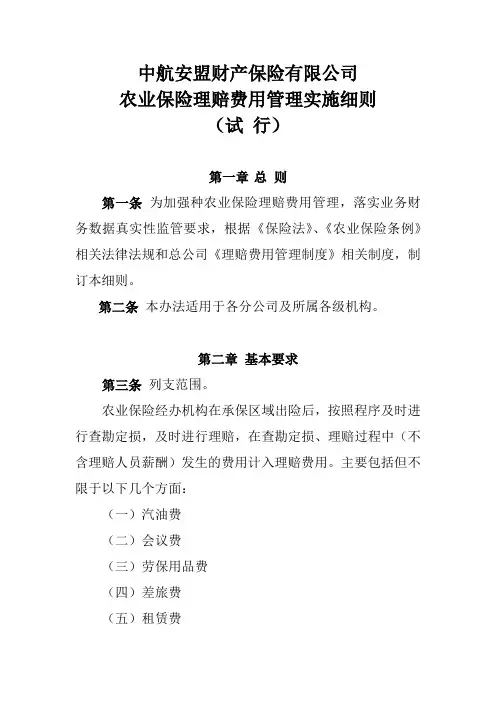 中航安盟财产保险有限公司
农业保险理赔费用管理实施细则
（试 行）

第一章 总 则

第一条 为加强种农业保险理赔费用管理，落实业务财务数据真实性监管要求，根据《保险法》、《农业保险条例》相关法律法规和总公司《理赔费用管理制度》相关制度，制订本细则。

第二条 本办法适用于各分公司及所属各级机构。

第二章 基本要求

第三条 列支范围。

农业保险经办机构在承保区域出险后，按照程序及时进行查勘定损，及时进行理赔，在查勘定损、理赔过程中（不含理赔人员薪酬）发生的费用计入理赔费用。主要包括但不限于以下几个方面：

（一）汽油费

（二）会议费

（三）劳保用品费

（四）差旅费

（五）租赁费